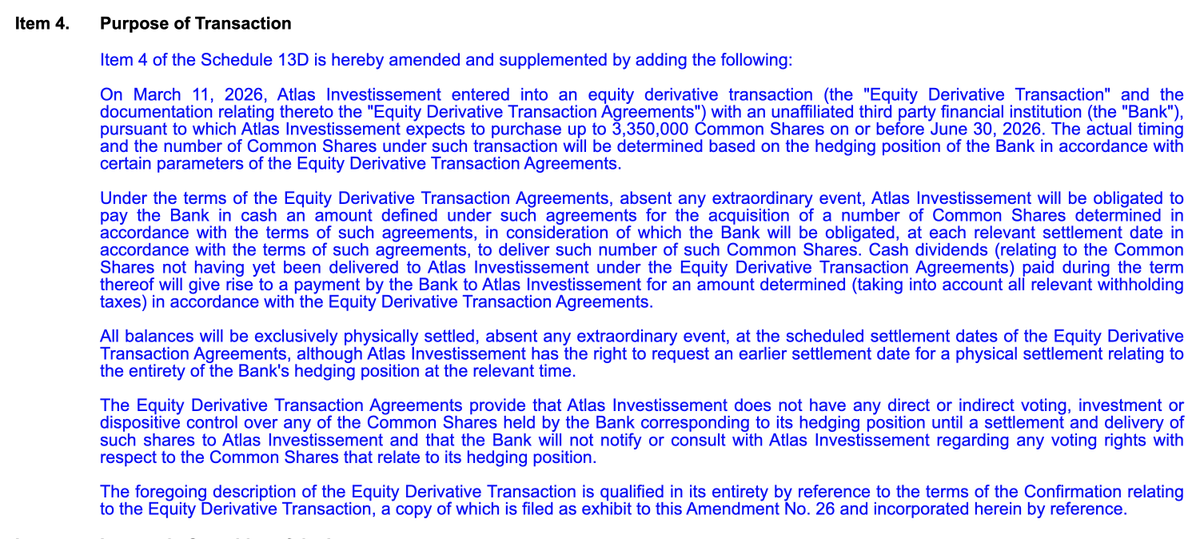 Item 4. Purpose of Transaction

Item 4 of the Schedule 13D is hereby amended and supplemented by adding the following:

On March 11, 2026, Atlas Investissement entered into an equity derivative transaction (the "Equity Derivative Transaction" and the documentation relating thereto the "Equity Derivative Transaction Agreements") with an unaffiliated third party financial institution (the "Bank"), pursuant to which Atlas Investissement expects to purchase up to 3,350,000 Common Shares on or before June 30, 2026. The actual timing and the number of Common Shares under such transaction will be determined based on the hedging position of the Bank in accordance with certain parameters of the Equity Derivative Transaction Agreements.

Under the terms of the Equity Derivative Transaction Agreements, absent any extraordinary event, Atlas Investissement will be obligated to pay the Bank in cash an amount defined under such agreements for the acquisition of a number of Common Shares determined in accordance with the terms of such agreements, in consideration of which the Bank will be obligated, at each relevant settlement date in accordance with the terms of such agreements, to deliver such number of such Common Shares. Cash dividends (relating to the Common Shares not having yet been delivered to Atlas Investissement under the Equity Derivative Transaction Agreements) paid during the term thereof will give rise to a payment by the Bank to Atlas Investissement for an amount determined (taking into account all relevant withholding taxes) in accordance with the Equity Derivative Transaction Agreements.

All balances will be exclusively physically settled, absent any extraordinary event, at the scheduled settlement dates of the Equity Derivative Transaction Agreements, although Atlas Investissement has the right to request an earlier settlement date for a physical settlement relating to the entirety of the Bank's hedging position at the relevant time.

The Equity Derivative Transaction Agreements provide that Atlas Investissement does not have any direct or indirect voting, investment or dispositive control over any of the Common Shares held by the Bank corresponding to its hedging position until a settlement and delivery of such shares to Atlas Investissement and that the Bank will not notify or consult with Atlas Investissement regarding any voting rights with respect to the Common Shares that relate to its hedging position.

The foregoing description of the Equity Derivative Transaction is qualified in its entirety by reference to the terms of the Confirmation relating to the Equity Derivative Transaction, a copy of which is filed as exhibit to this Amendment No. 26 and incorporated herein by reference.